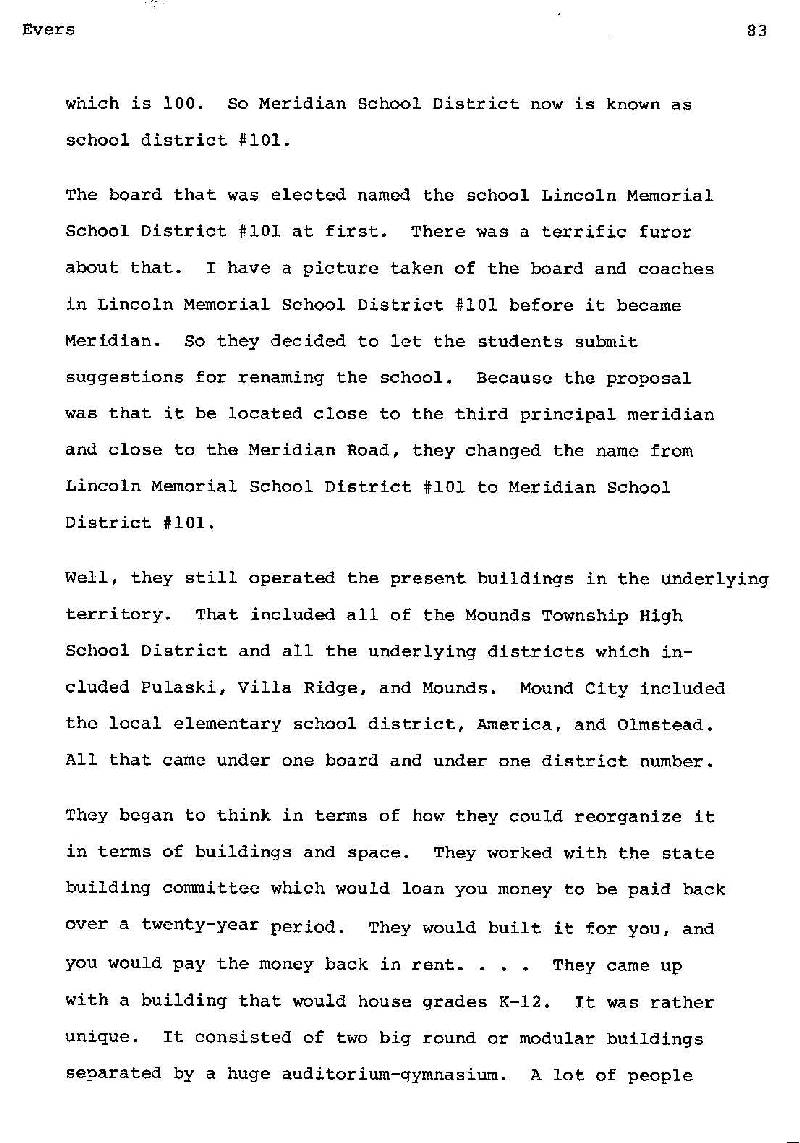 Evers 83

which is 100. So Meridian School District now is known as school district #101.

The board that was elected named the school Lincoln Memorial School District #101 at first. There was a terrific furor about that. I have a picture taken of the board and coaches in Lincoln Memorial School District #101 before it became Meridian. So they decided to let the students submit suggestions for renaming the school. Because the proposal was that it be located close to the third principal meridian and close to the Meridian Road, they changed the name from Lincoln Memorial School District #101 to Meridian School District #101.

Well, they still operated the present buildings in the underlying territory. That included all of the Mounds Township High School District and all the underlying districts which included Pulaski, Villa Ridge, and Mounds. Mound City included the local elementary school district, America, and Olmstead. All that came under one board and under one district number.

They began to think in terms of how they could reorganize it in terms of buildings and space. They worked with the state building committee which would loan you money to be paid back over a twenty-year period. They would built it for you, and you would pay the money back in rent. . . . They came up with a building that would house grades K-12. It was rather unique. It consisted of two big round or modular buildings separated by a huge auditorium-gymnasium. A lot of people